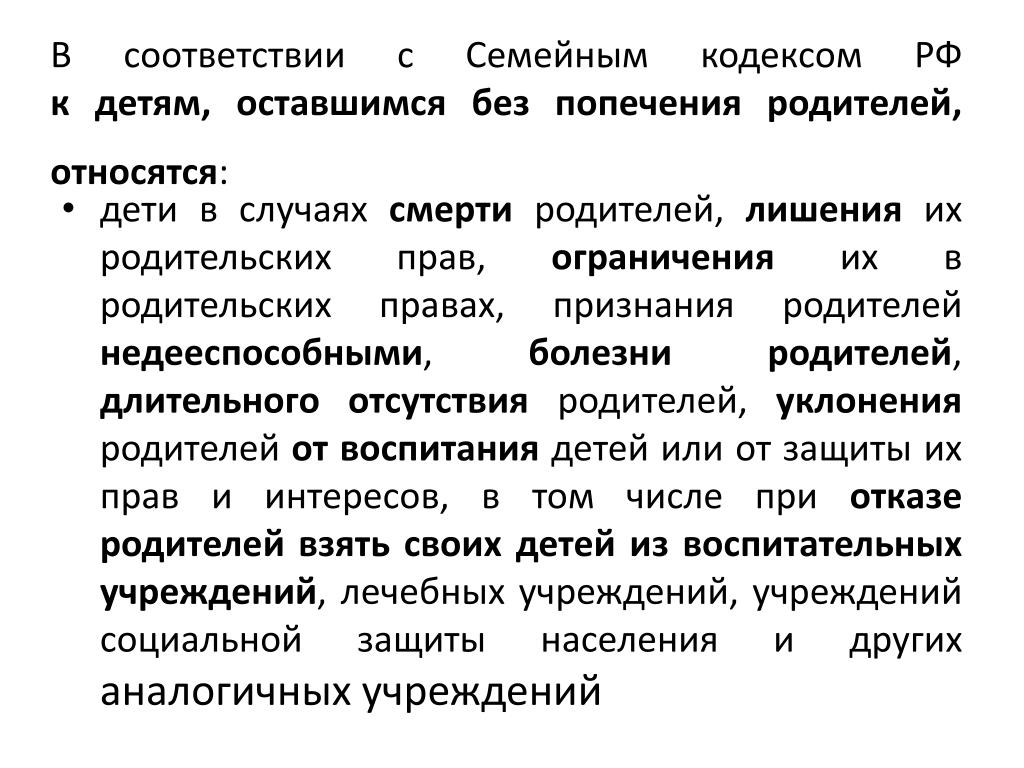 В соответствии с Семейным кодексом РФ к детям, оставшимся без попечения родителей, относятся:

• дети в случаях смерти родителей, лишения их родительских прав, ограничения их в родительских правах, признания родителей недееспособными, болезни родителей, длительного отсутствия родителей, уклонения родителей от воспитания детей или от защиты их прав и интересов, в том числе при отказе родителей взять своих детей из воспитательных учреждений, лечебных учреждений, учреждений социальной защиты населения и других аналогичных учреждений